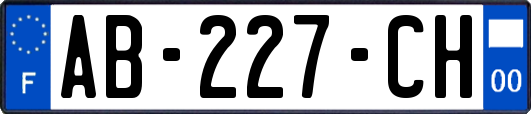 F
AB-227-CH
00